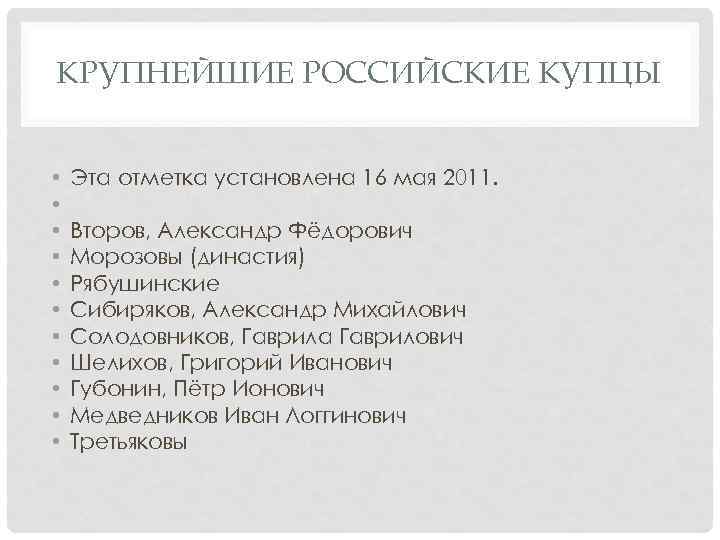 КРУПНЕЙШИЕ РОССИЙСКИЕ КУПЦЫ

• Эта отметка установлена 16 мая 2011.
•
• Второв, Александр Фёдорович
• Морозовы (династия)
• Рябушинские
• Сибиряков, Александр Михайлович
• Солодовников, Гаврила Гаврилович
• Шелихов, Григорий Иванович
• Губонин, Пётр Ионович
• Медведников Иван Логгинович
• Третьяковы